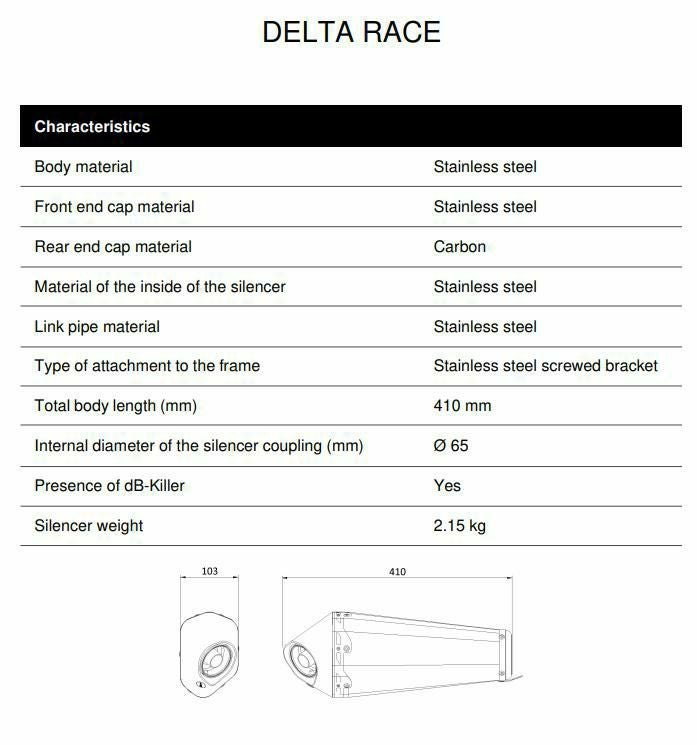 DELTA RACE

| Characteristics | |
|---|---|
| Body material | Stainless steel |
| Front end cap material | Stainless steel |
| Rear end cap material | Carbon |
| Material of the inside of the silencer | Stainless steel |
| Link pipe material | Stainless steel |
| Type of attachment to the frame | Stainless steel screwed bracket |
| Total body length (mm) | 410 mm |
| Internal diameter of the silencer coupling (mm) | Ø 65 |
| Presence of dB-Killer | Yes |
| Silencer weight | 2.15 kg |

103

410